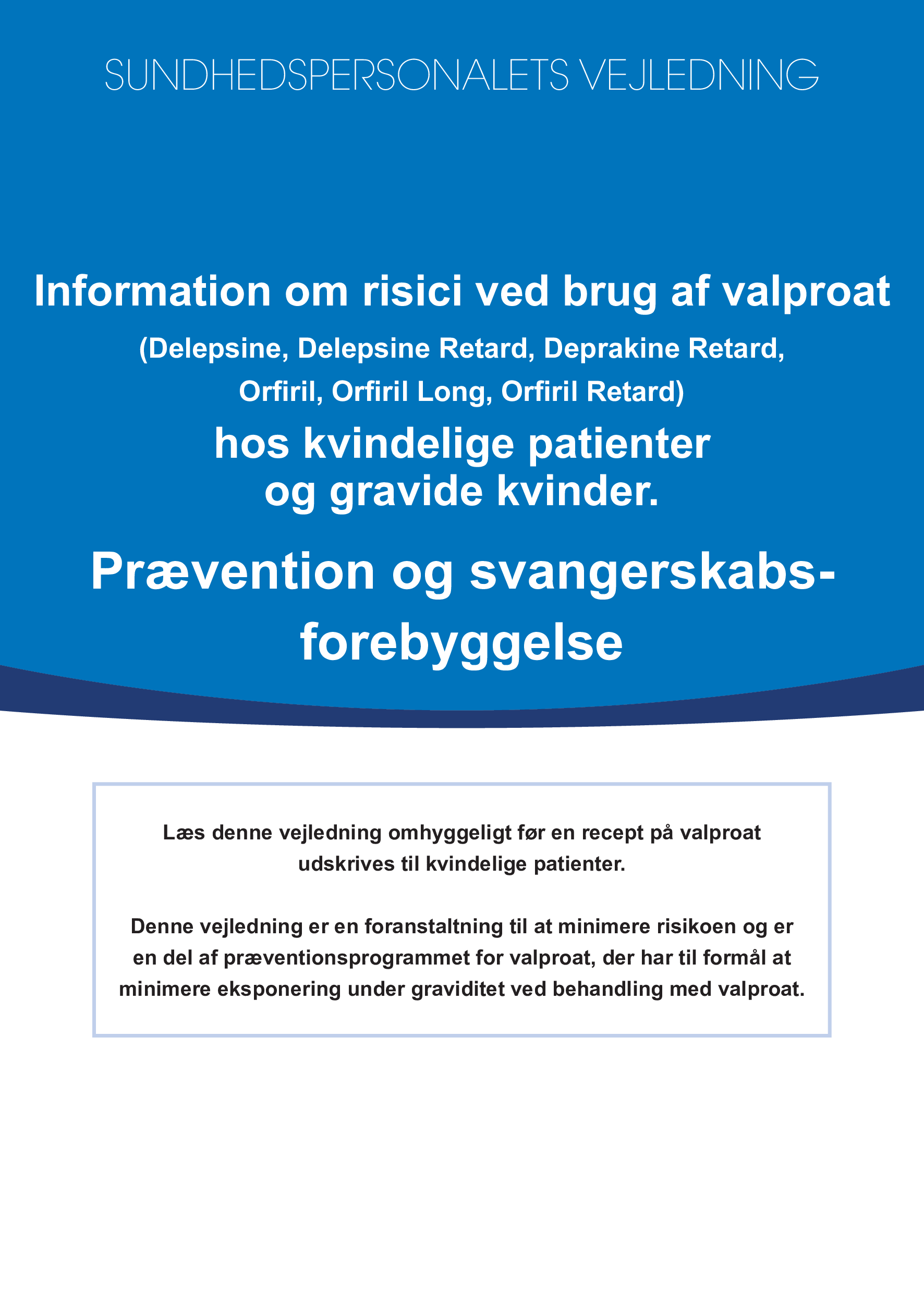 SUNDHEDSPERSONALETS VEJLEDNING

Information om risici ved brug af valproat

(Delepsine, Delepsine Retard, Deprakine Retard, Orfiril, Orfiril Long, Orfiril Retard)

hos kvindelige patienter og gravide kvinder.

Prævention og svangerskabsforebyggelse

Læs denne vejledning omhyggeligt før en recept på valproat udskrives til kvindelige patienter.

Denne vejledning er en foranstaltning til at minimere risikoen og er en del af præventionsprogrammet for valproat, der har til formål at minimere eksponering under graviditet ved behandling med valproat.